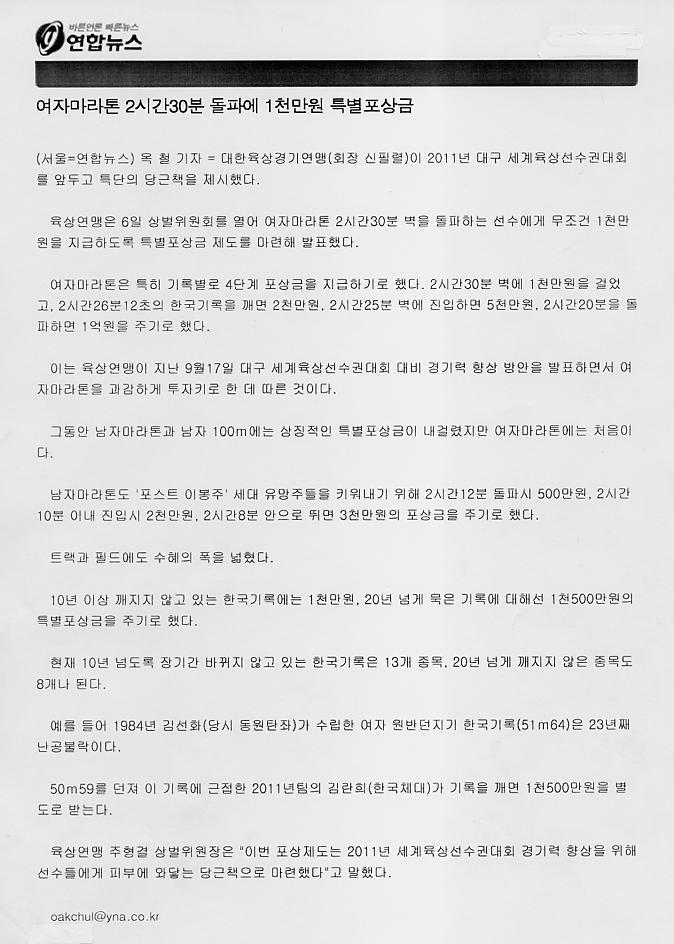 바른언론 빠른뉴스
연합뉴스

여자마라톤 2시간30분 돌파에 1천만원 특별포상금

(서울=연합뉴스) 옥 철 기자 = 대한육상경기연맹(회장 신필렬)이 2011년 대구 세계육상선수권대회를 앞두고 특단의 당근책을 제시했다.

육상연맹은 6일 상벌위원회를 열어 여자마라톤 2시간30분 벽을 돌파하는 선수에게 무조건 1천만원을 지급하도록 특별포상금 제도를 마련해 발표했다.

여자마라톤은 특히 기록별로 4단계 포상금을 지급하기로 했다. 2시간30분 벽에 1천만원을 걸었고, 2시간26분12초의 한국기록을 깨면 2천만원, 2시간25분 벽에 진입하면 5천만원, 2시간20분을 돌파하면 1억원을 주기로 했다.

이는 육상연맹이 지난 9월17일 대구 세계육상선수권대회 대비 경기력 향상 방안을 발표하면서 여자마라톤을 과감하게 투자키로 한 데 따른 것이다.

그동안 남자마라톤과 남자 100m에는 상징적인 특별포상금이 내걸렸지만 여자마라톤에는 처음이다.

남자마라톤도 '포스트 이봉주' 세대 유망주들을 키워내기 위해 2시간12분 돌파시 500만원, 2시간10분 이내 진입시 2천만원, 2시간8분 안으로 뛰면 3천만원의 포상금을 주기로 했다.

트랙과 필드에도 수혜의 폭을 넓혔다.

10년 이상 깨지지 않고 있는 한국기록에는 1천만원, 20년 넘게 묵은 기록에 대해선 1천500만원의 특별포상금을 주기로 했다.

현재 10년 넘도록 장기간 바뀌지 않고 있는 한국기록은 13개 종목, 20년 넘게 깨지지 않은 종목도 8개나 된다.

예를 들어 1984년 김선화(당시 동원탄좌)가 수립한 여자 원반던지기 한국기록(51m64)은 23년째 난공불락이다.

50m59를 던져 이 기록에 근접한 2011년팀의 김란희(한국체대)가 기록을 깨면 1천500만원을 별도로 받는다.

육상연맹 주형결 상벌위원장은 "이번 포상제도는 2011년 세계육상선수권대회 경기력 향상을 위해 선수들에게 피부에 와닿는 당근책으로 마련했다"고 말했다.

oakchul@yna.co.kr